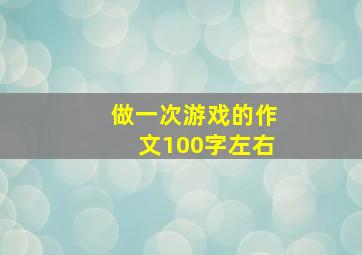 做一次游戏的作文100字左右